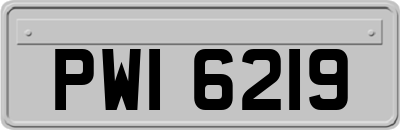 PWI 6219